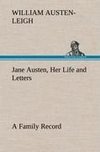 WILLIAM AUSTEN-LEIGH

Jane Austen, Her Life and Letters

A Family Record